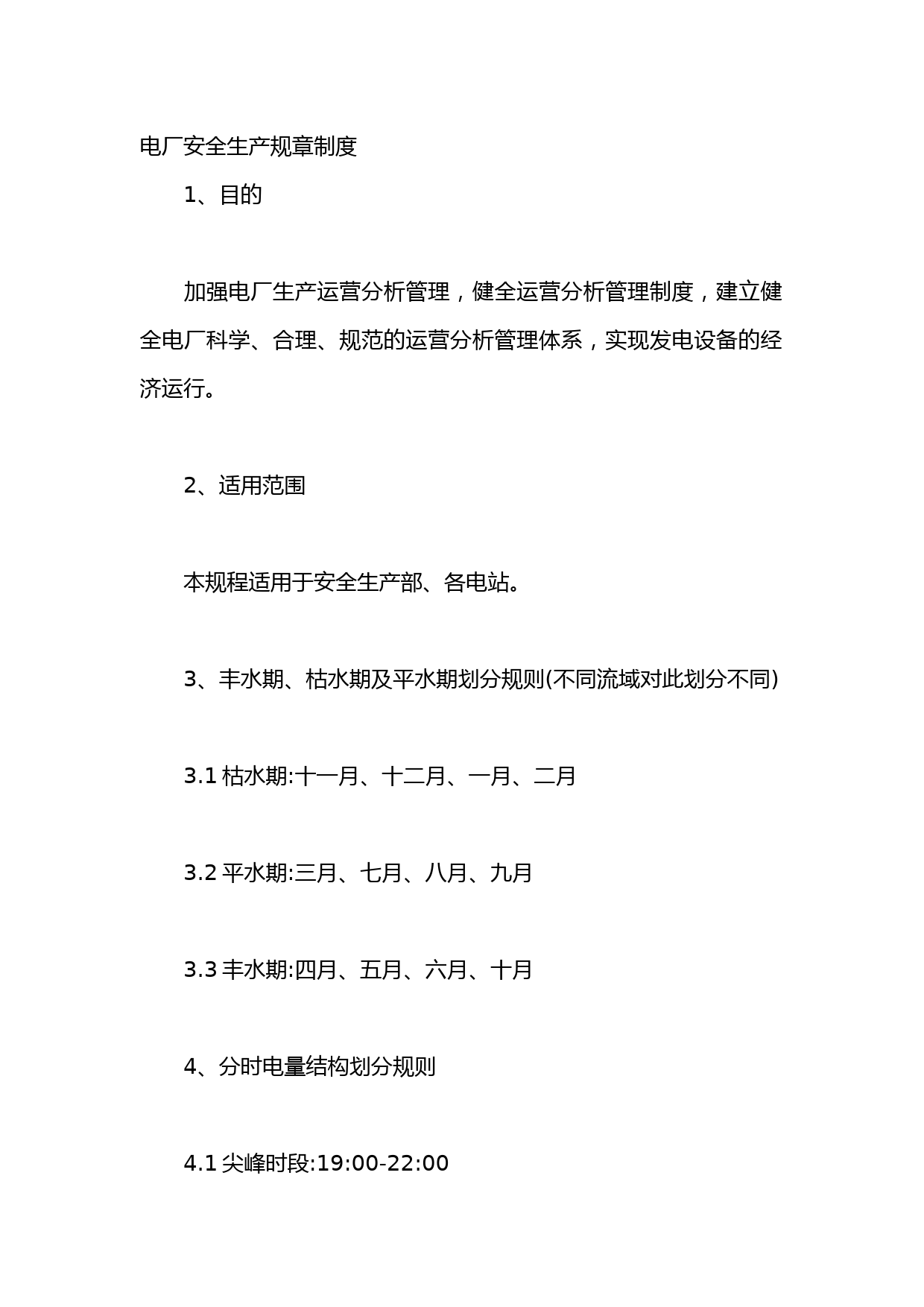 电厂安全生产规章制度

1、目的

加强电厂生产运营分析管理，健全运营分析管理制度，建立健全电厂科学、合理、规范的运营分析管理体系，实现发电设备的经济运行。

2、适用范围

本规程适用于安全生产部、各电站。

3、丰水期、枯水期及平水期划分规则(不同流域对此划分不同)

3.1 枯水期:十一月、十二月、一月、二月

3.2 平水期:三月、七月、八月、九月

3.3 丰水期:四月、五月、六月、十月

4、分时电量结构划分规则

4.1 尖峰时段:19:00-22:00